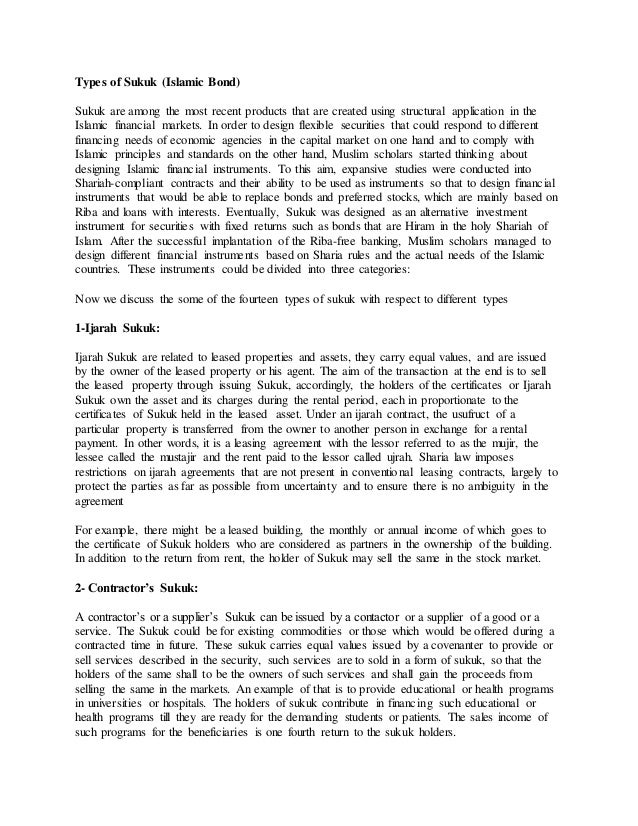 Types of Sukuk (Islamic Bond)

Sukuk are among the most recent products that are created using structural application in the Islamic financial markets. In order to design flexible securities that could respond to different financing needs of economic agencies in the capital market on one hand and to comply with Islamic principles and standards on the other hand, Muslim scholars started thinking about designing Islamic financial instruments. To this aim, expansive studies were conducted into Shariah-compliant contracts and their ability to be used as instruments so that to design financial instruments that would be able to replace bonds and preferred stocks, which are mainly based on Riba and loans with interests. Eventually, Sukuk was designed as an alternative investment instrument for securities with fixed returns such as bonds that are Hiram in the holy Shariah of Islam. After the successful implantation of the Riba-free banking, Muslim scholars managed to design different financial instruments based on Sharia rules and the actual needs of the Islamic countries. These instruments could be divided into three categories:

Now we discuss the some of the fourteen types of sukuk with respect to different types

1-Ijarah Sukuk:

Ijarah Sukuk are related to leased properties and assets, they carry equal values, and are issued by the owner of the leased property or his agent. The aim of the transaction at the end is to sell the leased property through issuing Sukuk, accordingly, the holders of the certificates or Ijarah Sukuk own the asset and its charges during the rental period, each in proportionate to the certificates of Sukuk held in the leased asset. Under an ijarah contract, the usufruct of a particular property is transferred from the owner to another person in exchange for a rental payment. In other words, it is a leasing agreement with the lessor referred to as the mujir, the lessee called the mustajir and the rent paid to the lessor called ujrah. Sharia law imposes restrictions on ijarah agreements that are not present in conventional leasing contracts, largely to protect the parties as far as possible from uncertainty and to ensure there is no ambiguity in the agreement

For example, there might be a leased building, the monthly or annual income of which goes to the certificate of Sukuk holders who are considered as partners in the ownership of the building. In addition to the return from rent, the holder of Sukuk may sell the same in the stock market.

2- Contractor's Sukuk:

A contractor's or a supplier's Sukuk can be issued by a contactor or a supplier of a good or a service. The Sukuk could be for existing commodities or those which would be offered during a contracted time in future. These sukuk carries equal values issued by a covenanter to provide or sell services described in the security, such services are to sold in a form of sukuk, so that the holders of the same shall to be the owners of such services and shall gain the proceeds from selling the same in the markets. An example of that is to provide educational or health programs in universities or hospitals. The holders of sukuk contribute in financing such educational or health programs till they are ready for the demanding students or patients. The sales income of such programs for the beneficiaries is one fourth return to the sukuk holders.